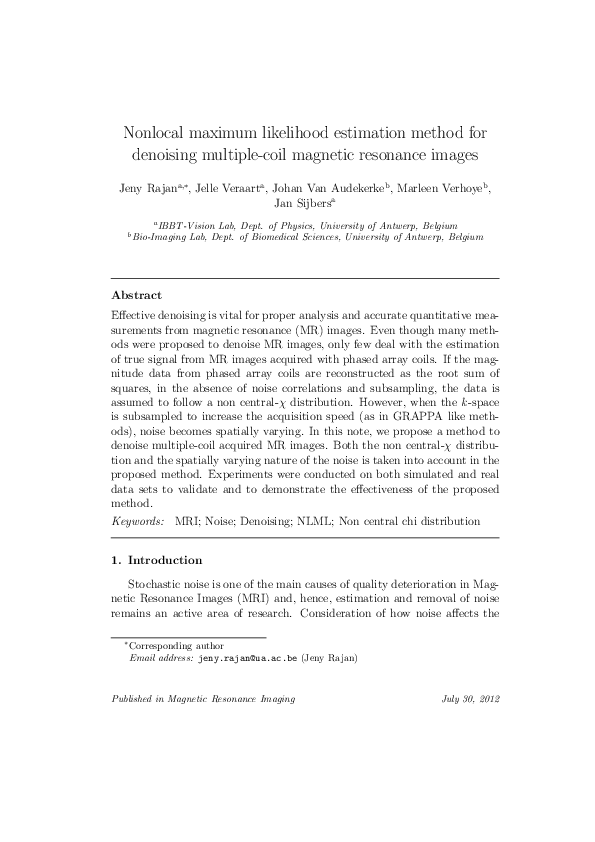 Nonlocal maximum likelihood estimation method for denoising multiple-coil magnetic resonance images

Jeny Rajan$^{a,*}$, Jelle Veraart$^{a}$, Johan Van Audekerke$^{b}$, Marleen Verhoye$^{b}$, Jan Sijbers$^{a}$

$^{a}$IBBT-Vision Lab, Dept. of Physics, University of Antwerp, Belgium
$^{b}$Bio-Imaging Lab, Dept. of Biomedical Sciences, University of Antwerp, Belgium

Abstract

Effective denoising is vital for proper analysis and accurate quantitative measurements from magnetic resonance (MR) images. Even though many methods were proposed to denoise MR images, only few deal with the estimation of true signal from MR images acquired with phased array coils. If the magnitude data from phased array coils are reconstructed as the root sum of squares, in the absence of noise correlations and subsampling, the data is assumed to follow a non central-$\chi$ distribution. However, when the $k$-space is subsampled to increase the acquisition speed (as in GRAPPA like methods), noise becomes spatially varying. In this note, we propose a method to denoise multiple-coil acquired MR images. Both the non central-$\chi$ distribution and the spatially varying nature of the noise is taken into account in the proposed method. Experiments were conducted on both simulated and real data sets to validate and to demonstrate the effectiveness of the proposed method.

Keywords: MRI; Noise; Denoising; NLML; Non central chi distribution

1. Introduction

Stochastic noise is one of the main causes of quality deterioration in Magnetic Resonance Images (MRI) and, hence, estimation and removal of noise remains an active area of research. Consideration of how noise affects the

$^{*}$Corresponding author
Email address: jeny.rajan@ua.ac.be (Jeny Rajan)

Published in Magnetic Resonance Imaging

July 30, 2012